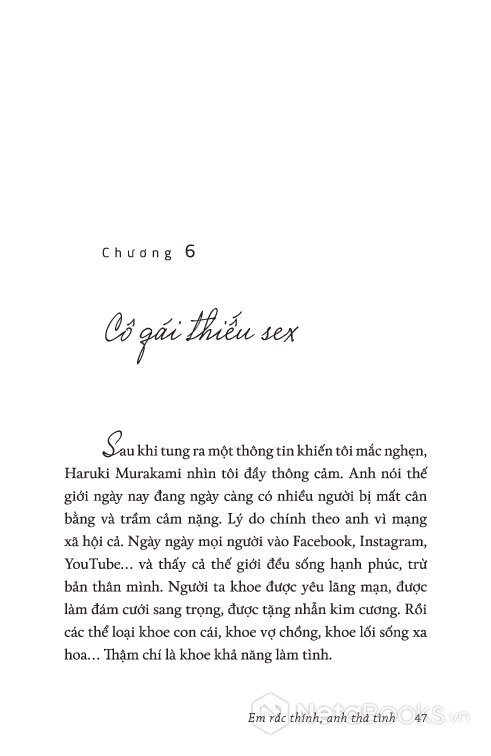 Chương 6

Cô gái thiếu sex

Sau khi tung ra một thông tin khiến tôi mắc nghẹn, Haruki Murakami nhìn tôi đầy thông cảm. Anh nói thế giới ngày nay đang ngày càng có nhiều người bị mất cân bằng và trầm cảm nặng. Lý do chính theo anh vì mạng xã hội cả. Ngày ngày mọi người vào Facebook, Instagram, YouTube... và thấy cả thế giới đều sống hạnh phúc, trừ bản thân mình. Người ta khoe được yêu lãng mạn, được làm đám cưới sang trọng, được tặng nhẫn kim cương. Rồi các thể loại khoe con cái, khoe vợ chồng, khoe lối sống xa hoa... Thậm chí là khoe khả năng làm tình.

Em rắc thính, anh thả tình 47

NetaBooks.vn